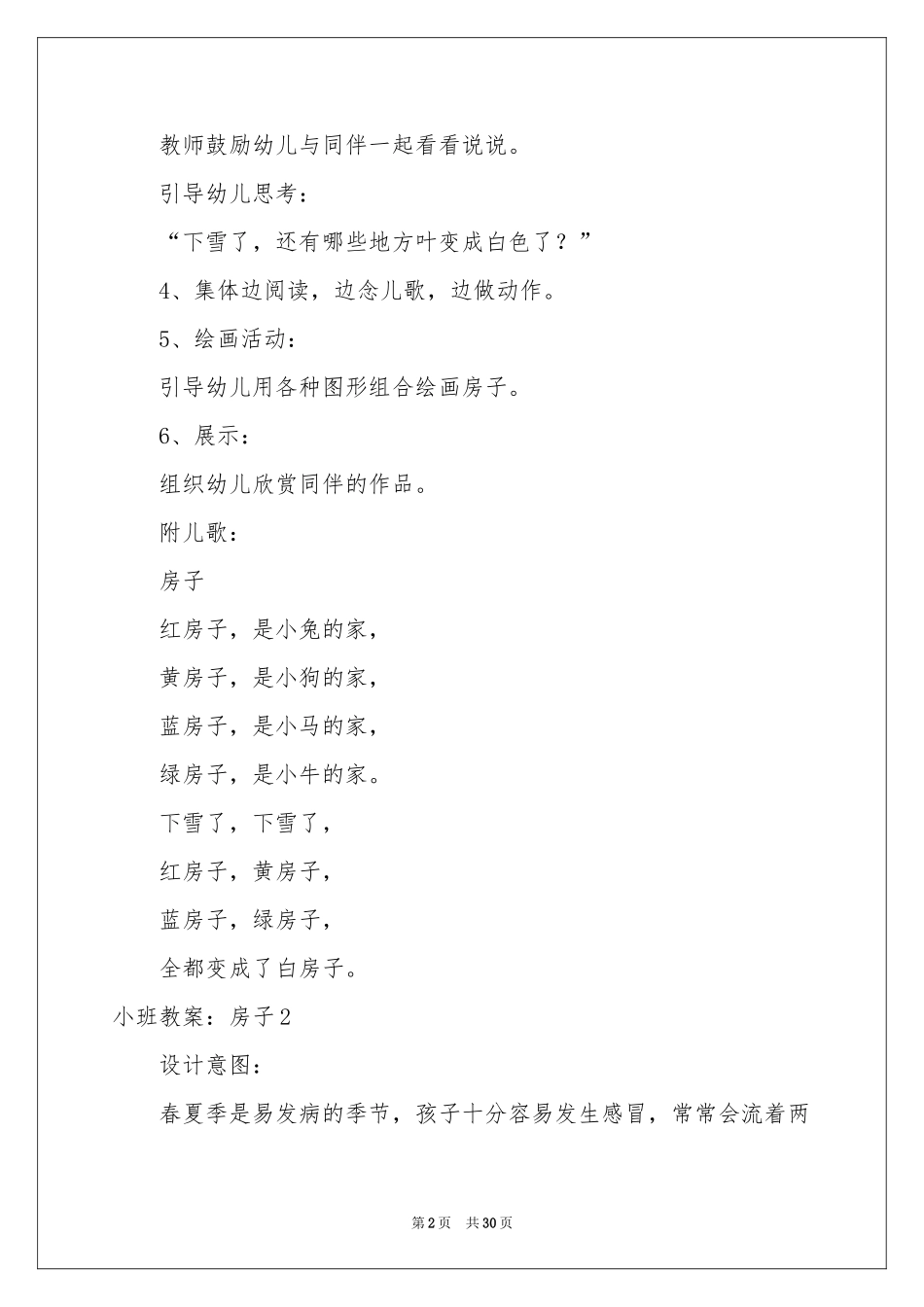 教师鼓励幼儿与同伴一起看看说说。

引导幼儿思考：

“下雪了，还有哪些地方叶变成白色了？”

4、集体边阅读，边念儿歌，边做动作。

5、绘画活动：

引导幼儿用各种图形组合绘画房子。

6、展示：

组织幼儿欣赏同伴的作品。

附儿歌：

房子

红房子，是小兔的家，

黄房子，是小狗的家，

蓝房子，是小马的家，

绿房子，是小牛的家。

下雪了，下雪了，

红房子，黄房子，

蓝房子，绿房子，

全都变成了白房子。

小班教案：房子2

设计意图：

春夏季是易发病的季节，孩子十分容易发生感冒，常常会流着两

第2页 共30页